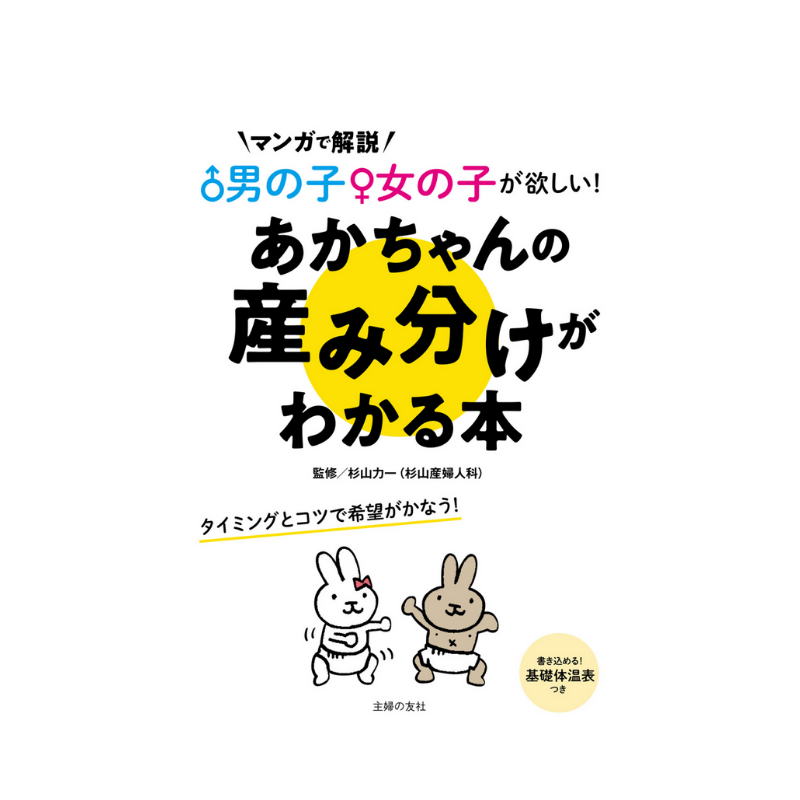 \マンガで解説/

♂男の子♀女の子が欲しい!

あかちゃんの産み分けがわかる本

監修/杉山力一(杉山産婦人科)

タイミングとコツで希望がかなう!

書き込める!
基礎体温表
つき

主婦の友社